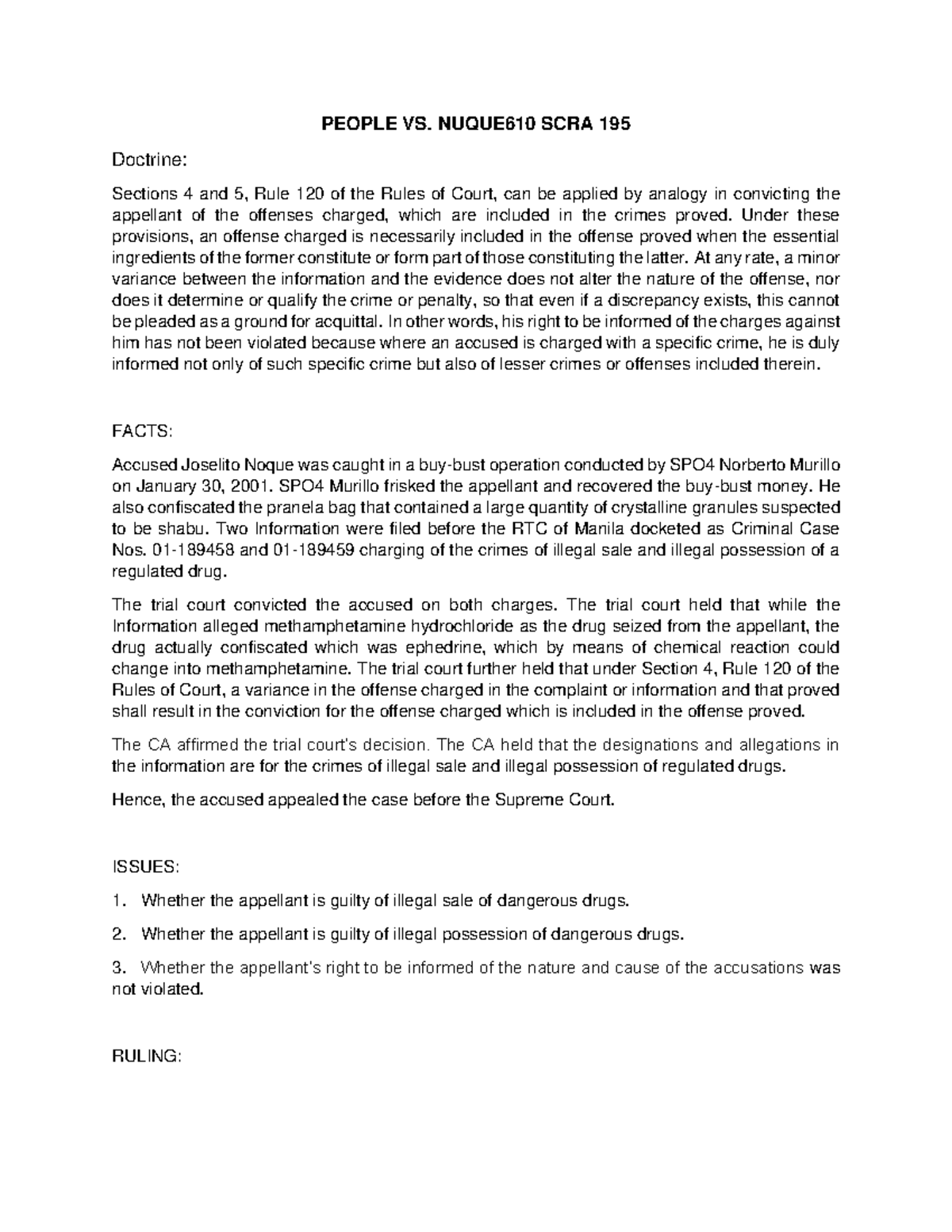 PEOPLE VS. NUQUE610 SCRA 195

Doctrine:

Sections 4 and 5, Rule 120 of the Rules of Court, can be applied by analogy in convicting the appellant of the offenses charged, which are included in the crimes proved. Under these provisions, an offense charged is necessarily included in the offense proved when the essential ingredients of the former constitute or form part of those constituting the latter. At any rate, a minor variance between the information and the evidence does not alter the nature of the offense, nor does it determine or qualify the crime or penalty, so that even if a discrepancy exists, this cannot be pleaded as a ground for acquittal. In other words, his right to be informed of the charges against him has not been violated because where an accused is charged with a specific crime, he is duly informed not only of such specific crime but also of lesser crimes or offenses included therein.

FACTS:

Accused Joselito Noque was caught in a buy-bust operation conducted by SPO4 Norberto Murillo on January 30, 2001. SPO4 Murillo frisked the appellant and recovered the buy-bust money. He also confiscated the pranela bag that contained a large quantity of crystalline granules suspected to be shabu. Two Information were filed before the RTC of Manila docketed as Criminal Case Nos. 01-189458 and 01-189459 charging of the crimes of illegal sale and illegal possession of a regulated drug.

The trial court convicted the accused on both charges. The trial court held that while the Information alleged methamphetamine hydrochloride as the drug seized from the appellant, the drug actually confiscated which was ephedrine, which by means of chemical reaction could change into methamphetamine. The trial court further held that under Section 4, Rule 120 of the Rules of Court, a variance in the offense charged in the complaint or information and that proved shall result in the conviction for the offense charged which is included in the offense proved.

The CA affirmed the trial court's decision. The CA held that the designations and allegations in the information are for the crimes of illegal sale and illegal possession of regulated drugs.

Hence, the accused appealed the case before the Supreme Court.

ISSUES:

1. Whether the appellant is guilty of illegal sale of dangerous drugs.

2. Whether the appellant is guilty of illegal possession of dangerous drugs.

3. Whether the appellant's right to be informed of the nature and cause of the accusations was not violated.

RULING: